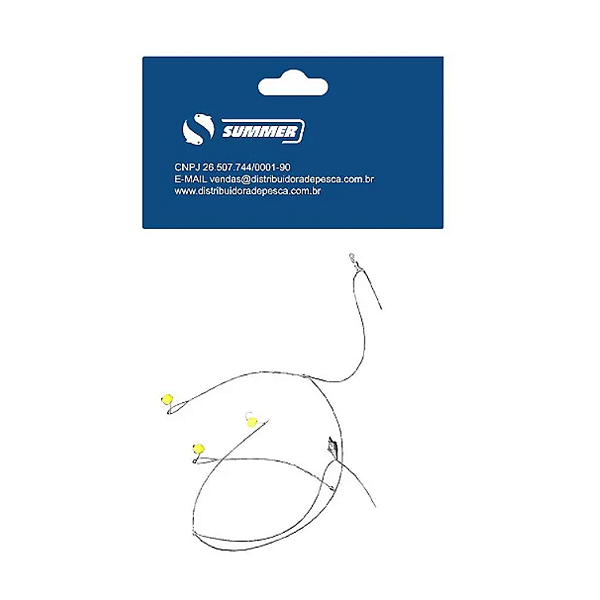 SUMMER

CNPJ 26.507.744/0001-90
E-MAIL vendas@distribuidoradepesca.com.br
www.distribuidoradepesca.com.br